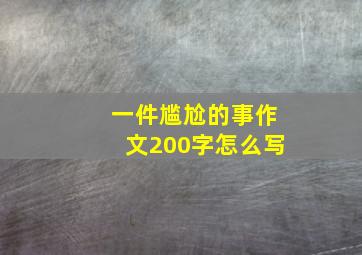 一件尴尬的事作文200字怎么写